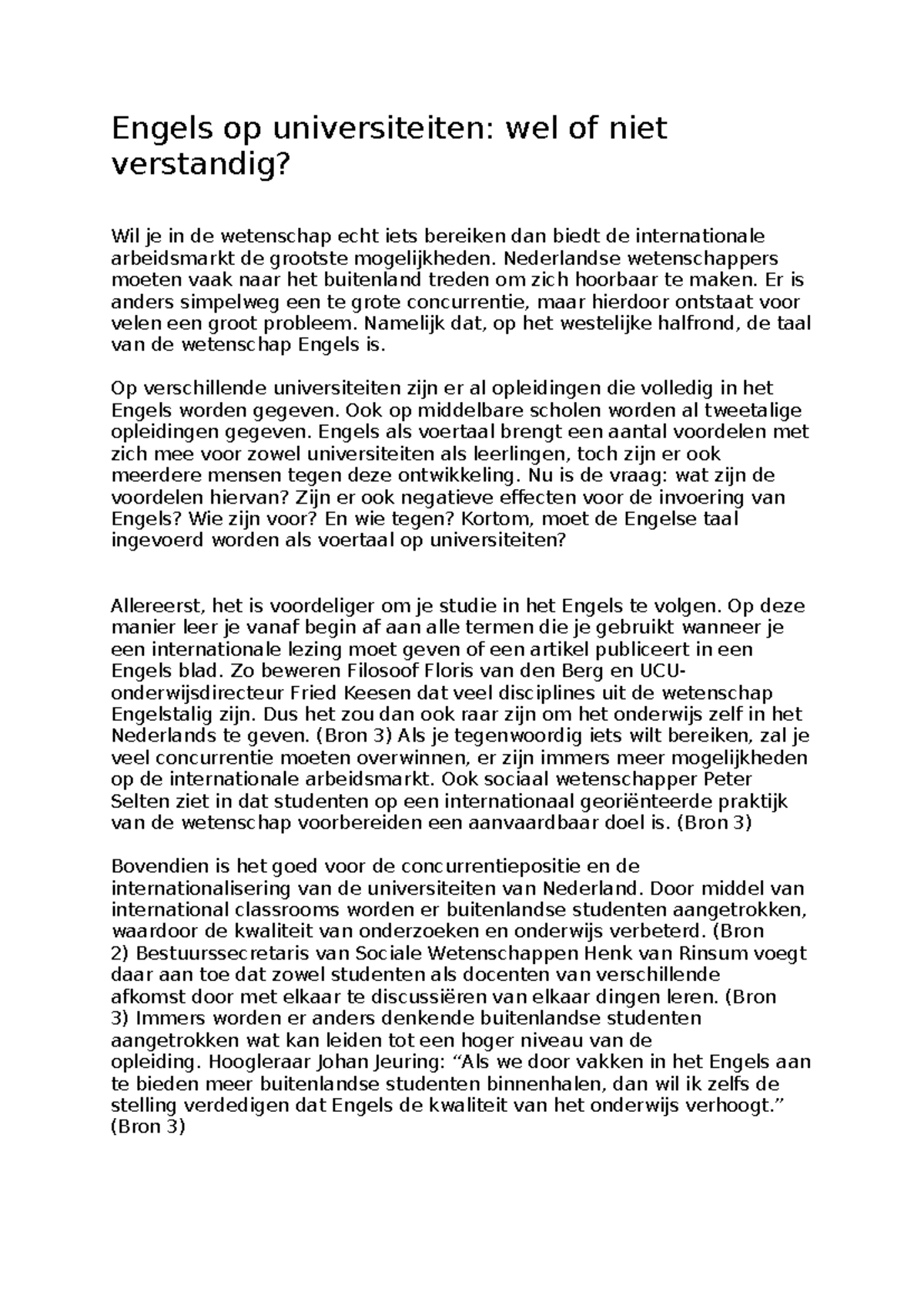 Engels op universiteiten: wel of niet verstandig?

Wil je in de wetenschap echt iets bereiken dan biedt de internationale arbeidsmarkt de grootste mogelijkheden. Nederlandse wetenschappers moeten vaak naar het buitenland treden om zich hoorbaar te maken. Er is anders simpelweg een te grote concurrentie, maar hierdoor ontstaat voor velen een groot probleem. Namelijk dat, op het westelijke halfrond, de taal van de wetenschap Engels is.

Op verschillende universiteiten zijn er al opleidingen die volledig in het Engels worden gegeven. Ook op middelbare scholen worden al tweetalige opleidingen gegeven. Engels als voertaal brengt een aantal voordelen met zich mee voor zowel universiteiten als leerlingen, toch zijn er ook meerdere mensen tegen deze ontwikkeling. Nu is de vraag: wat zijn de voordelen hiervan? Zijn er ook negatieve effecten voor de invoering van Engels? Wie zijn voor? En wie tegen? Kortom, moet de Engelse taal ingevoerd worden als voertaal op universiteiten?

Allereerst, het is voordeliger om je studie in het Engels te volgen. Op deze manier leer je vanaf begin af aan alle termen die je gebruikt wanneer je een internationale lezing moet geven of een artikel publiceert in een Engels blad. Zo beweren Filosoof Floris van den Berg en UCU-onderwijsdirecteur Fried Keesen dat veel disciplines uit de wetenschap Engelstalig zijn. Dus het zou dan ook raar zijn om het onderwijs zelf in het Nederlands te geven. (Bron 3) Als je tegenwoordig iets wilt bereiken, zal je veel concurrentie moeten overwinnen, er zijn immers meer mogelijkheden op de internationale arbeidsmarkt. Ook sociaal wetenschapper Peter Selten ziet in dat studenten op een internationaal georiënteerde praktijk van de wetenschap voorbereiden een aanvaardbaar doel is. (Bron 3)

Bovendien is het goed voor de concurrentiepositie en de internationalisering van de universiteiten van Nederland. Door middel van international classrooms worden er buitenlandse studenten aangetrokken, waardoor de kwaliteit van onderzoeken en onderwijs verbeterd. (Bron 2) Bestuurssecretaris van Sociale Wetenschappen Henk van Rinsum voegt daar aan toe dat zowel studenten als docenten van verschillende afkomst door met elkaar te discussiëren van elkaar dingen leren. (Bron 3) Immers worden er anders denkende buitenlandse studenten aangetrokken wat kan leiden tot een hoger niveau van de opleiding. Hoogleraar Johan Jeuring: “Als we door vakken in het Engels aan te bieden meer buitenlandse studenten binnenhalen, dan wil ik zelfs de stelling verdedigen dat Engels de kwaliteit van het onderwijs verhoogt.” (Bron 3)